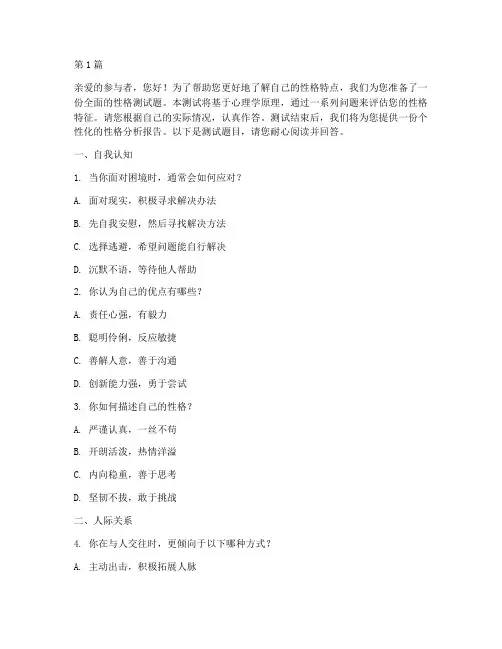 第 1 篇

亲爱的参与者，您好！为了帮助您更好地了解自己的性格特点，我们为您准备了一份全面的性格测试题。本测试将基于心理学原理，通过一系列问题来评估您的性格特征。请您根据自己的实际情况，认真作答。测试结束后，我们将为您提供一份个性化的性格分析报告。以下是测试题目，请您耐心阅读并回答。

一、自我认知

1. 当你面对困境时，通常会如何应对？

A. 面对现实，积极寻求解决办法

B. 先自我安慰，然后寻找解决方法

C. 选择逃避，希望问题能自行解决

D. 沉默不语，等待他人帮助

2. 你认为自己的优点有哪些？

A. 责任心强，有毅力

B. 聪明伶俐，反应敏捷

C. 善解人意，善于沟通

D. 创新能力强，勇于尝试

3. 你如何描述自己的性格？

A. 严谨认真，一丝不苟

B. 开朗活泼，热情洋溢

C. 内向稳重，善于思考

D. 坚韧不拔，敢于挑战

二、人际关系

4. 你在与人交往时，更倾向于以下哪种方式？

A. 主动出击，积极拓展人脉